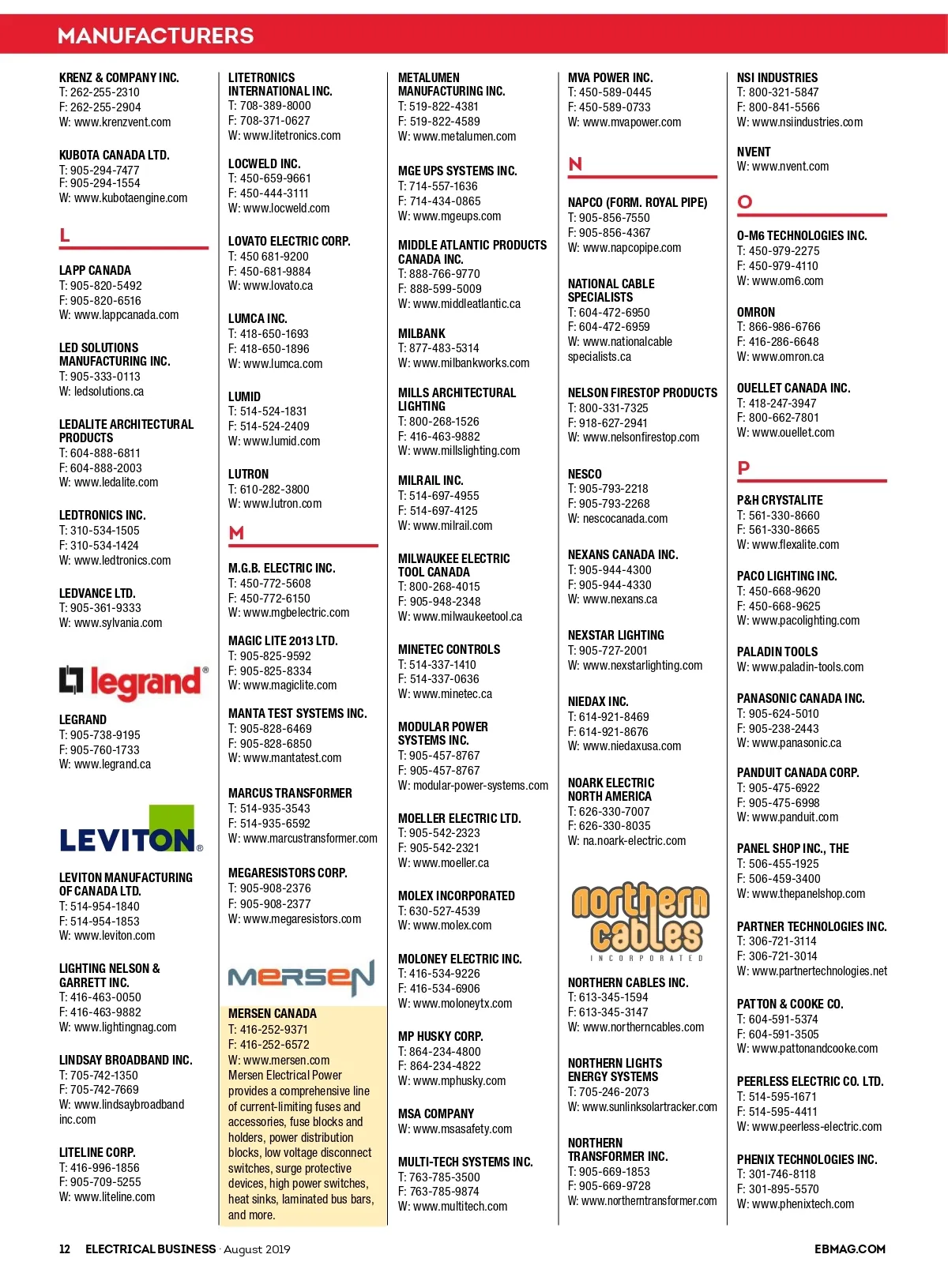 MANUFACTURERS

KRENZ & COMPANY INC.
T: 262-255-2310
F: 262-255-2904
W: www.krenzvent.com

KUBOTA CANADA LTD.
T: 905-294-7477
F: 905-294-1554
W: www.kubotaengine.com

L

LAPP CANADA
T: 905-820-5492
F: 905-820-6516
W: www.lappcanada.com

LED SOLUTIONS MANUFACTURING INC.
T: 905-333-0113
W: ledsolutions.ca

LEDALITE ARCHITECTURAL PRODUCTS
T: 604-888-6811
F: 604-888-2003
W: www.ledalite.com

LEDTRONICS INC.
T: 310-534-1505
F: 310-534-1424
W: www.ledtronics.com

LEDVANCE LTD.
T: 905-361-9333
W: www.sylvania.com

legrand®

LEGRAND
T: 905-738-9195
F: 905-760-1733
W: www.legrand.ca

LEVITON®

LEVITON MANUFACTURING OF CANADA LTD.
T: 514-954-1840
F: 514-954-1853
W: www.leviton.com

LIGHTING NELSON & GARRETT INC.
T: 416-463-0050
F: 416-463-9882
W: www.lightingnag.com

LINDSAY BROADBAND INC.
T: 705-742-1350
F: 705-742-7669
W: www.lindsaybroadband inc.com

LITELINE CORP.
T: 416-996-1856
F: 905-709-5255
W: www.liteline.com

LITETRONICS INTERNATIONAL INC.
T: 708-389-8000
F: 708-371-0627
W: www.litetronics.com

LOCWELD INC.
T: 450-659-9661
F: 450-444-3111
W: www.locweld.com

LOVATO ELECTRIC CORP.
T: 450 681-9200
F: 450-681-9884
W: www.lovato.ca

LUMCA INC.
T: 418-650-1693
F: 418-650-1896
W: www.lumca.com

LUMID
T: 514-524-1831
F: 514-524-2409
W: www.lumid.com

LUTRON
T: 610-282-3800
W: www.lutron.com

M

M.G.B. ELECTRIC INC.
T: 450-772-5608
F: 450-772-6150
W: www.mgbelectric.com

MAGIC LITE 2013 LTD.
T: 905-825-9592
F: 905-825-8334
W: www.magiclite.com

MANTA TEST SYSTEMS INC.
T: 905-828-6469
F: 905-828-6850
W: www.mantatest.com

MARCUS TRANSFORMER
T: 514-935-3543
F: 514-935-6592
W: www.marcustransformer.com

MEGARESISTORS CORP.
T: 905-908-2376
F: 905-908-2377
W: www.megaresistors.com

MERSEN

MERSEN CANADA
T: 416-252-9371
F: 416-252-6572
W: www.mersen.com
Mersen Electrical Power provides a comprehensive line of current-limiting fuses and accessories, fuse blocks and holders, power distribution blocks, low voltage disconnect switches, surge protective devices, high power switches, heat sinks, laminated bus bars, and more.

METALUMEN MANUFACTURING INC.
T: 519-822-4381
F: 519-822-4589
W: www.metalumen.com

MGE UPS SYSTEMS INC.
T: 714-557-1636
F: 714-434-0865
W: www.mgeups.com

MIDDLE ATLANTIC PRODUCTS CANADA INC.
T: 888-766-9770
F: 888-599-5009
W: www.middleatlantic.ca

MILBANK
T: 877-483-5314
W: www.milbankworks.com

MILLS ARCHITECTURAL LIGHTING
T: 800-268-1526
F: 416-463-9882
W: www.millslighting.com

MILRAIL INC.
T: 514-697-4955
F: 514-697-4125
W: www.milrail.com

MILWAUKEE ELECTRIC TOOL CANADA
T: 800-268-4015
F: 905-948-2348
W: www.milwaukeetool.ca

MINETEC CONTROLS
T: 514-337-1410
F: 514-337-0636
W: www.minetec.ca

MODULAR POWER SYSTEMS INC.
T: 905-457-8767
F: 905-457-8767
W: modular-power-systems.com

MOELLER ELECTRIC LTD.
T: 905-542-2323
F: 905-542-2321
W: www.moeller.ca

MOLEX INCORPORATED
T: 630-527-4539
W: www.molex.com

MOLONEY ELECTRIC INC.
T: 416-534-9226
F: 416-534-6906
W: www.moloneytx.com

MP HUSKY CORP.
T: 864-234-4800
F: 864-234-4822
W: www.mphusky.com

MSA COMPANY
W: www.msasafety.com

MULTI-TECH SYSTEMS INC.
T: 763-785-3500
F: 763-785-9874
W: www.multitech.com

MVA POWER INC.
T: 450-589-0445
F: 450-589-0733
W: www.mvapower.com

N

NAPCO (FORM. ROYAL PIPE)
T: 905-856-7550
F: 905-856-4367
W: www.napcopipe.com

NATIONAL CABLE SPECIALISTS
T: 604-472-6950
F: 604-472-6959
W: www.nationalcable specialists.ca

NELSON FIRESTOP PRODUCTS
T: 800-331-7325
F: 918-627-2941
W: www.nelsonfirestop.com

NESCO
T: 905-793-2218
F: 905-793-2268
W: nescocanada.com

NEXANS CANADA INC.
T: 905-944-4300
F: 905-944-4330
W: www.nexans.ca

NEXSTAR LIGHTING
T: 905-727-2001
W: www.nexstarlighting.com

NIEDAX INC.
T: 614-921-8469
F: 614-921-8676
W: www.niedaxusa.com

NOARK ELECTRIC NORTH AMERICA
T: 626-330-7007
F: 626-330-8035
W: na.noark-electric.com

northern cables INCORPORATED

NORTHERN CABLES INC.
T: 613-345-1594
F: 613-345-3147
W: www.northerncables.com

NORTHERN LIGHTS ENERGY SYSTEMS
T: 705-246-2073
W: www.sunlinksolartracker.com

NORTHERN TRANSFORMER INC.
T: 905-669-1853
F: 905-669-9728
W: www.northerntransformer.com

NSI INDUSTRIES
T: 800-321-5847
F: 800-841-5566
W: www.nsiindustries.com

NVENT
W: www.nvent.com

O

O-M6 TECHNOLOGIES INC.
T: 450-979-2275
F: 450-979-4110
W: www.om6.com

OMRON
T: 866-986-6766
F: 416-286-6648
W: www.omron.ca

OUELLET CANADA INC.
T: 418-247-3947
F: 800-662-7801
W: www.ouellet.com

P

P&H CRYSTALITE
T: 561-330-8660
F: 561-330-8665
W: www.flexalite.com

PACO LIGHTING INC.
T: 450-668-9620
F: 450-668-9625
W: www.pacolighting.com

PALADIN TOOLS
W: www.paladin-tools.com

PANASONIC CANADA INC.
T: 905-624-5010
F: 905-238-2443
W: www.panasonic.ca

PANDUIT CANADA CORP.
T: 905-475-6922
F: 905-475-6998
W: www.panduit.com

PANEL SHOP INC., THE
T: 506-455-1925
F: 506-459-3400
W: www.thepanelshop.com

PARTNER TECHNOLOGIES INC.
T: 306-721-3114
F: 306-721-3014
W: www.partnertechnologies.net

PATTON & COOKE CO.
T: 604-591-5374
F: 604-591-3505
W: www.pattonandcooke.com

PEERLESS ELECTRIC CO. LTD.
T: 514-595-1671
F: 514-595-4411
W: www.peerless-electric.com

PHENIX TECHNOLOGIES INC.
T: 301-746-8118
F: 301-895-5570
W: www.phenixtech.com

12 ELECTRICAL BUSINESS · August 2019

EBMAG.COM